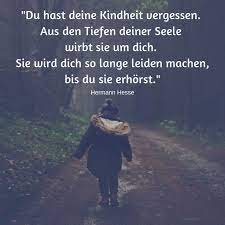 "Du hast deine Kindheit vergessen. Aus den Tiefen deiner Seele wirbt sie um dich. Sie wird dich so lange leiden machen, bis du sie erhörst."

Hermann Hesse